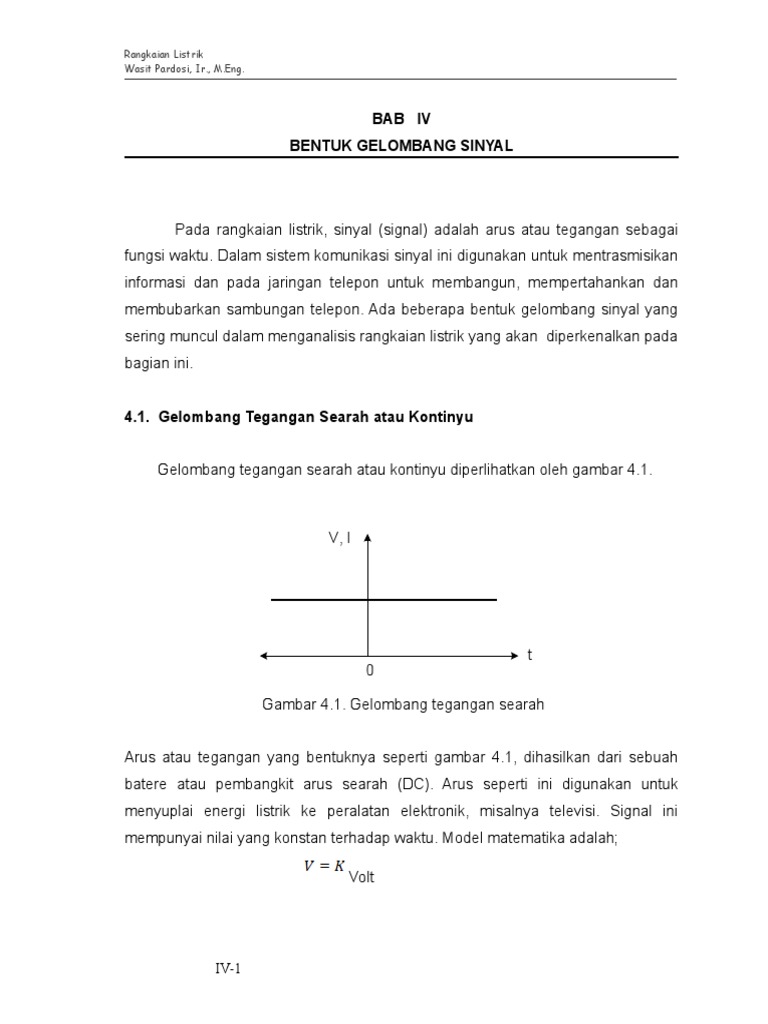 Rangkaian Listrik
Wasit Pardosi, Ir., M.Eng.

BAB IV

BENTUK GELOMBANG SINYAL

Pada rangkaian listrik, sinyal (signal) adalah arus atau tegangan sebagai fungsi waktu. Dalam sistem komunikasi sinyal ini digunakan untuk mentrasmisikan informasi dan pada jaringan telepon untuk membangun, mempertahankan dan membubarkan sambungan telepon. Ada beberapa bentuk gelombang sinyal yang sering muncul dalam menganalisis rangkaian listrik yang akan diperkenalkan pada bagian ini.

4.1. Gelombang Tegangan Searah atau Kontinyu

Gelombang tegangan searah atau kontinyu diperlihatkan oleh gambar 4.1.

V, I

t

0

Gambar 4.1. Gelombang tegangan searah

Arus atau tegangan yang bentuknya seperti gambar 4.1, dihasilkan dari sebuah batere atau pembangkit arus searah (DC). Arus seperti ini digunakan untuk menyuplai energi listrik ke peralatan elektronik, misalnya televisi. Signal ini mempunyai nilai yang konstan terhadap waktu. Model matematika adalah;

$V = K$ Volt

IV-1